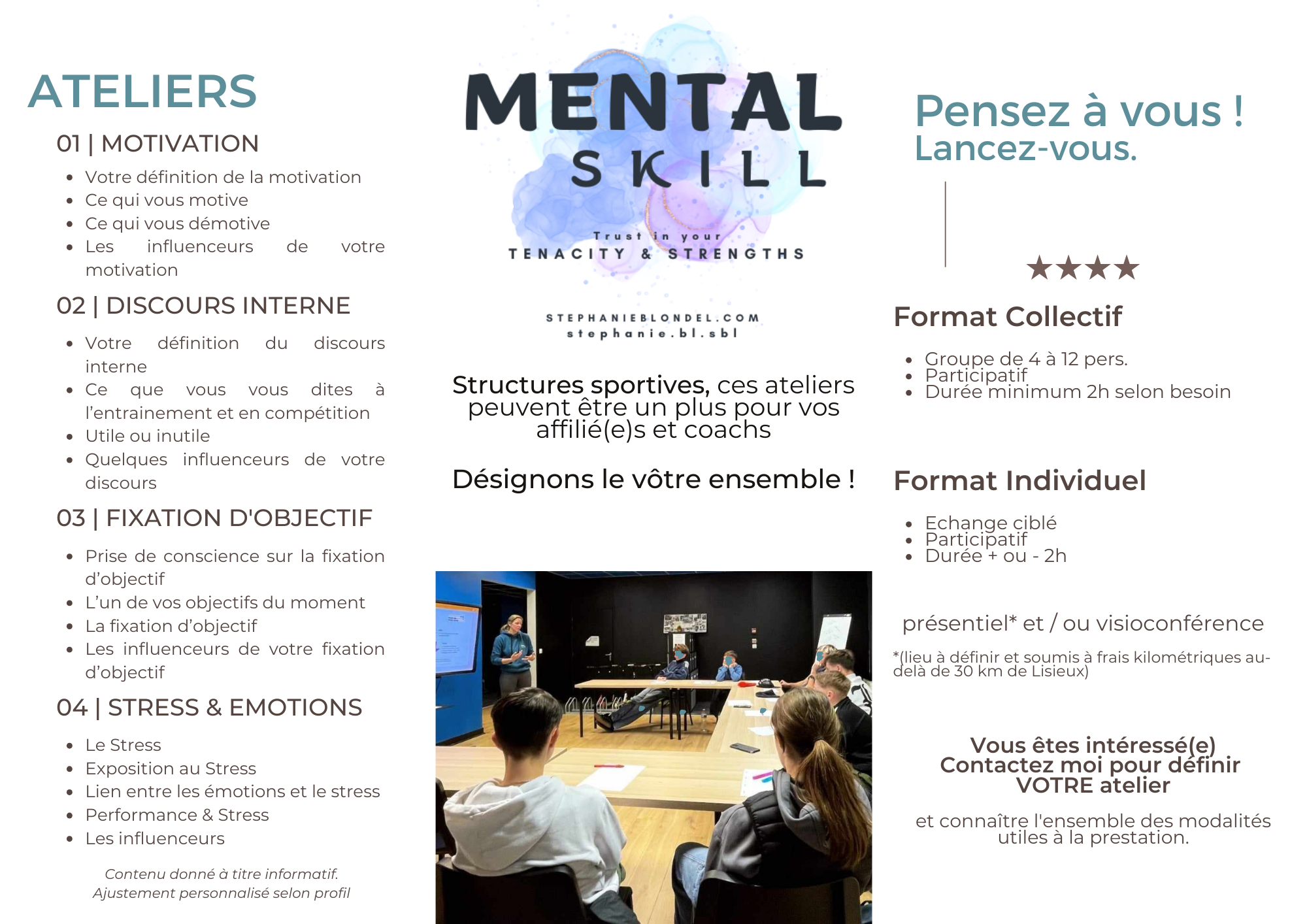 ATELIERS

01 | MOTIVATION

- Votre définition de la motivation
- Ce qui vous motive
- Ce qui vous démotive
- Les influenceurs de votre motivation

02 | DISCOURS INTERNE

- Votre définition du discours interne
- Ce que vous vous dites à l'entrainement et en compétition
- Utile ou inutile
- Quelques influenceurs de votre discours

03 | FIXATION D'OBJECTIF

- Prise de conscience sur la fixation d'objectif
- L'un de vos objectifs du moment
- La fixation d'objectif
- Les influenceurs de votre fixation d'objectif

04 | STRESS & EMOTIONS

- Le Stress
- Exposition au Stress
- Lien entre les émotions et le stress
- Performance & Stress
- Les influenceurs

Contenu donné à titre informatif.
Ajustement personnalisé selon profil

MENTAL
SKILL
Trust in your
TENACITY & STRENGTHS

STEPHANIEBLONDEL.COM
stephanie.bl.sbl

Structures sportives, ces ateliers peuvent être un plus pour vos affilié(e)s et coachs

Désignons le vôtre ensemble !

Pensez à vous !
Lancez-vous.

★★★★

Format Collectif

- Groupe de 4 à 12 pers.
- Participatif
- Durée minimum 2h selon besoin

Format Individuel

- Echange ciblé
- Participatif
- Durée + ou - 2h

présentiel* et / ou visioconférence

*(lieu à définir et soumis à frais kilométriques au-delà de 30 km de Lisieux)

Vous êtes intéressé(e)
Contactez moi pour définir
VOTRE atelier

et connaître l'ensemble des modalités utiles à la prestation.